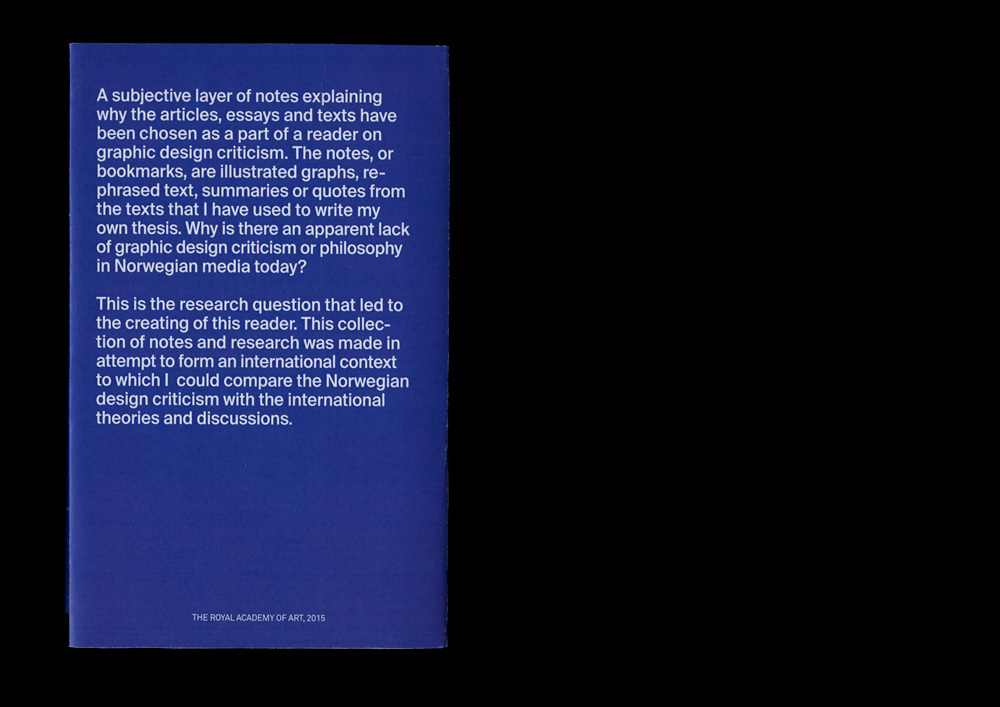 A subjective layer of notes explaining why the articles, essays and texts have been chosen as a part of a reader on graphic design criticism. The notes, or bookmarks, are illustrated graphs, rephrased text, summaries or quotes from the texts that I have used to write my own thesis. Why is there an apparent lack of graphic design criticism or philosophy in Norwegian media today?

This is the research question that led to the creating of this reader. This collection of notes and research was made in attempt to form an international context to which I could compare the Norwegian design criticism with the international theories and discussions.

THE ROYAL ACADEMY OF ART, 2015